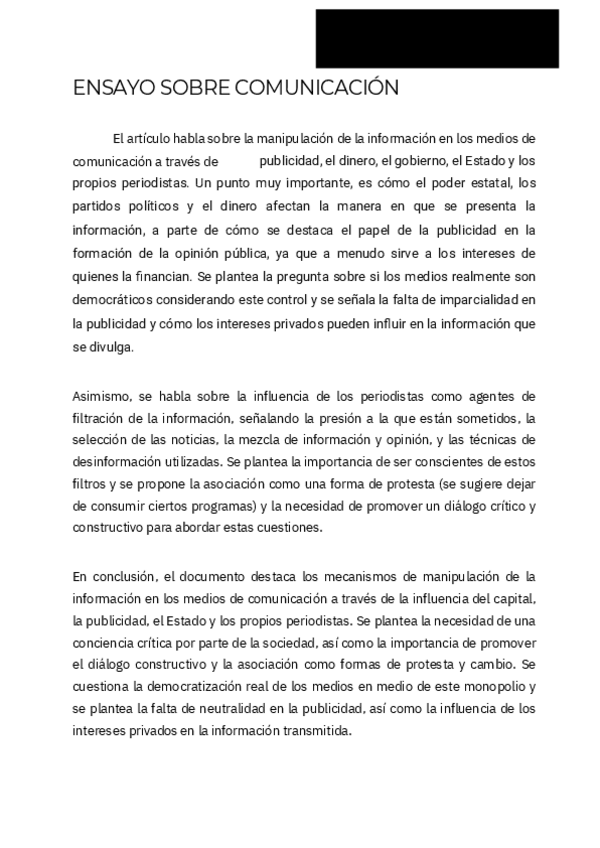 ENSAYO SOBRE COMUNICACIÓN

El artículo habla sobre la manipulación de la información en los medios de comunicación a través de publicidad, el dinero, el gobierno, el Estado y los propios periodistas. Un punto muy importante, es cómo el poder estatal, los partidos políticos y el dinero afectan la manera en que se presenta la información, a parte de cómo se destaca el papel de la publicidad en la formación de la opinión pública, ya que a menudo sirve a los intereses de quienes la financian. Se plantea la pregunta sobre si los medios realmente son democráticos considerando este control y se señala la falta de imparcialidad en la publicidad y cómo los intereses privados pueden influir en la información que se divulga.

Asimismo, se habla sobre la influencia de los periodistas como agentes de filtración de la información, señalando la presión a la que están sometidos, la selección de las noticias, la mezcla de información y opinión, y las técnicas de desinformación utilizadas. Se plantea la importancia de ser conscientes de estos filtros y se propone la asociación como una forma de protesta (se sugiere dejar de consumir ciertos programas) y la necesidad de promover un diálogo crítico y constructivo para abordar estas cuestiones.

En conclusión, el documento destaca los mecanismos de manipulación de la información en los medios de comunicación a través de la influencia del capital, la publicidad, el Estado y los propios periodistas. Se plantea la necesidad de una conciencia crítica por parte de la sociedad, así como la importancia de promover el diálogo constructivo y la asociación como formas de protesta y cambio. Se cuestiona la democratización real de los medios en medio de este monopolio y se plantea la falta de neutralidad en la publicidad, así como la influencia de los intereses privados en la información transmitida.